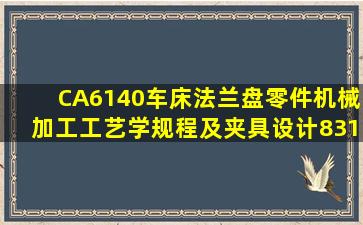 CA6140车床法兰盘零件机械加工工艺学规程及夹具设计831